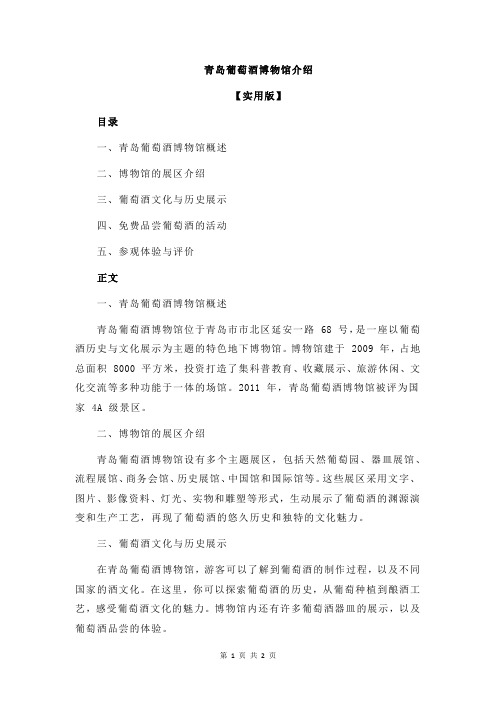 青岛葡萄酒博物馆介绍

【实用版】

目录

一、青岛葡萄酒博物馆概述

二、博物馆的展区介绍

三、葡萄酒文化与历史展示

四、免费品尝葡萄酒的活动

五、参观体验与评价

正文

一、青岛葡萄酒博物馆概述

青岛葡萄酒博物馆位于青岛市市北区延安一路 68 号，是一座以葡萄酒历史与文化展示为主题的特色地下博物馆。博物馆建于 2009 年，占地总面积 8000 平方米，投资打造了集科普教育、收藏展示、旅游休闲、文化交流等多种功能于一体的场馆。2011 年，青岛葡萄酒博物馆被评为国家 4A 级景区。

二、博物馆的展区介绍

青岛葡萄酒博物馆设有多个主题展区，包括天然葡萄园、器皿展馆、流程展馆、商务会馆、历史展馆、中国馆和国际馆等。这些展区采用文字、图片、影像资料、灯光、实物和雕塑等形式，生动展示了葡萄酒的渊源演变和生产工艺，再现了葡萄酒的悠久历史和独特的文化魅力。

三、葡萄酒文化与历史展示

在青岛葡萄酒博物馆，游客可以了解到葡萄酒的制作过程，以及不同国家的酒文化。在这里，你可以探索葡萄酒的历史，从葡萄种植到酿酒工艺，感受葡萄酒文化的魅力。博物馆内还有许多葡萄酒器皿的展示，以及葡萄酒品尝的体验。

第 1 页 共 2 页